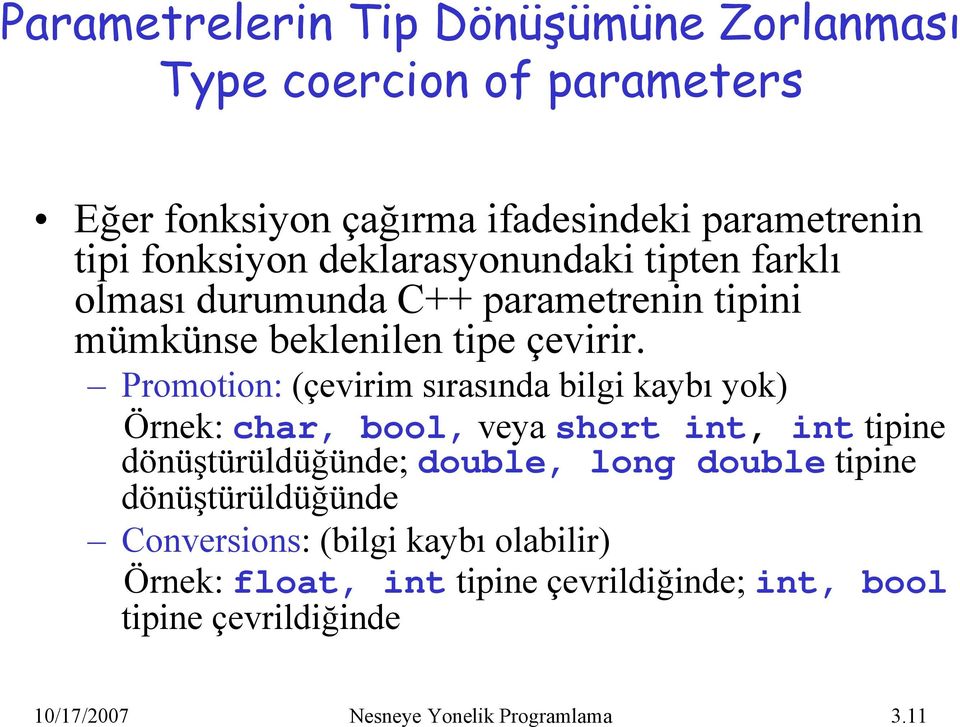 Parametrelerin Tip Dönüşümüne Zorlanması
Type coercion of parameters

• Eğer fonksiyon çağırma ifadesindeki parametrenin tipi fonksiyon deklarasyonundaki tipten farklı olması durumunda C++ parametrenin tipini mümkünse beklenilen tipe çevirir.

– Promotion: (çevirim sırasında bilgi kaybı yok)
Örnek: char, bool, veya short int, int tipine dönüştürüldüğünde; double, long double tipine dönüştürüldüğünde

– Conversions: (bilgi kaybı olabilir)
Örnek: float, int tipine çevrildiğinde; int, bool tipine çevrildiğinde

10/17/2007 Nesneye Yonelik Programlama 3.11